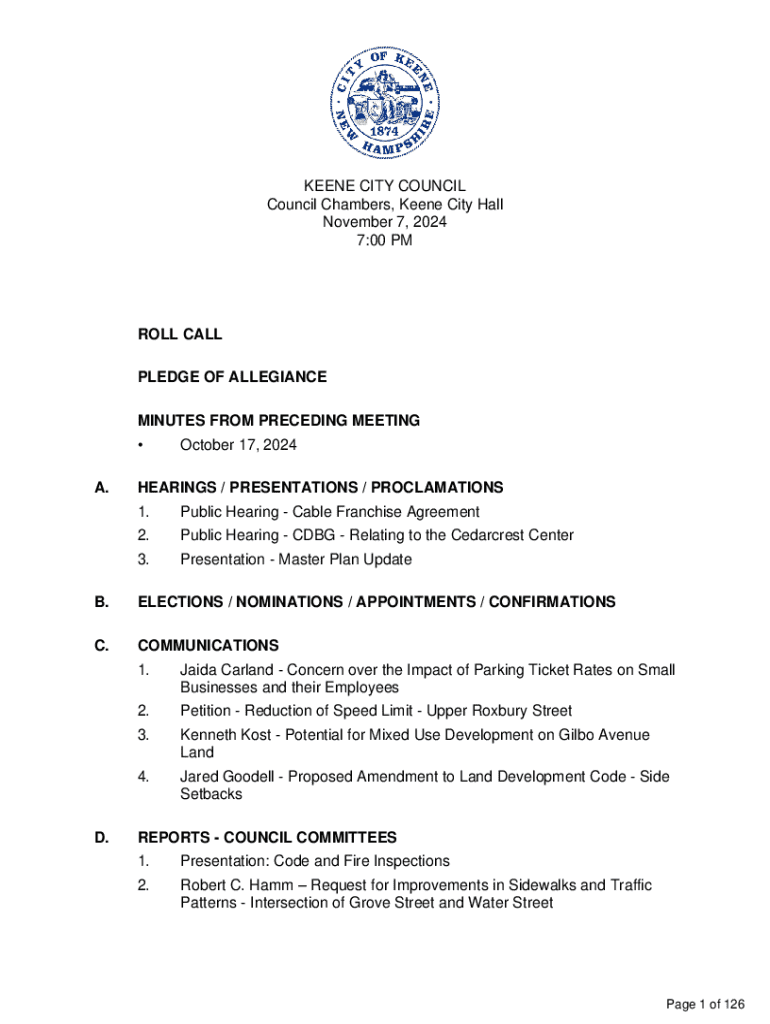 CITY OF KEENE
1874
NEW HAMPSHIRE

KEENE CITY COUNCIL
Council Chambers, Keene City Hall
November 7, 2024
7:00 PM

ROLL CALL

PLEDGE OF ALLEGIANCE

MINUTES FROM PRECEDING MEETING
• October 17, 2024

A. HEARINGS / PRESENTATIONS / PROCLAMATIONS
1. Public Hearing - Cable Franchise Agreement
2. Public Hearing - CDBG - Relating to the Cedarcrest Center
3. Presentation - Master Plan Update

B. ELECTIONS / NOMINATIONS / APPOINTMENTS / CONFIRMATIONS

C. COMMUNICATIONS
1. Jaida Carland - Concern over the Impact of Parking Ticket Rates on Small Businesses and their Employees
2. Petition - Reduction of Speed Limit - Upper Roxbury Street
3. Kenneth Kost - Potential for Mixed Use Development on Gilbo Avenue Land
4. Jared Goodell - Proposed Amendment to Land Development Code - Side Setbacks

D. REPORTS - COUNCIL COMMITTEES
1. Presentation: Code and Fire Inspections
2. Robert C. Hamm – Request for Improvements in Sidewalks and Traffic Patterns - Intersection of Grove Street and Water Street

Page 1 of 126